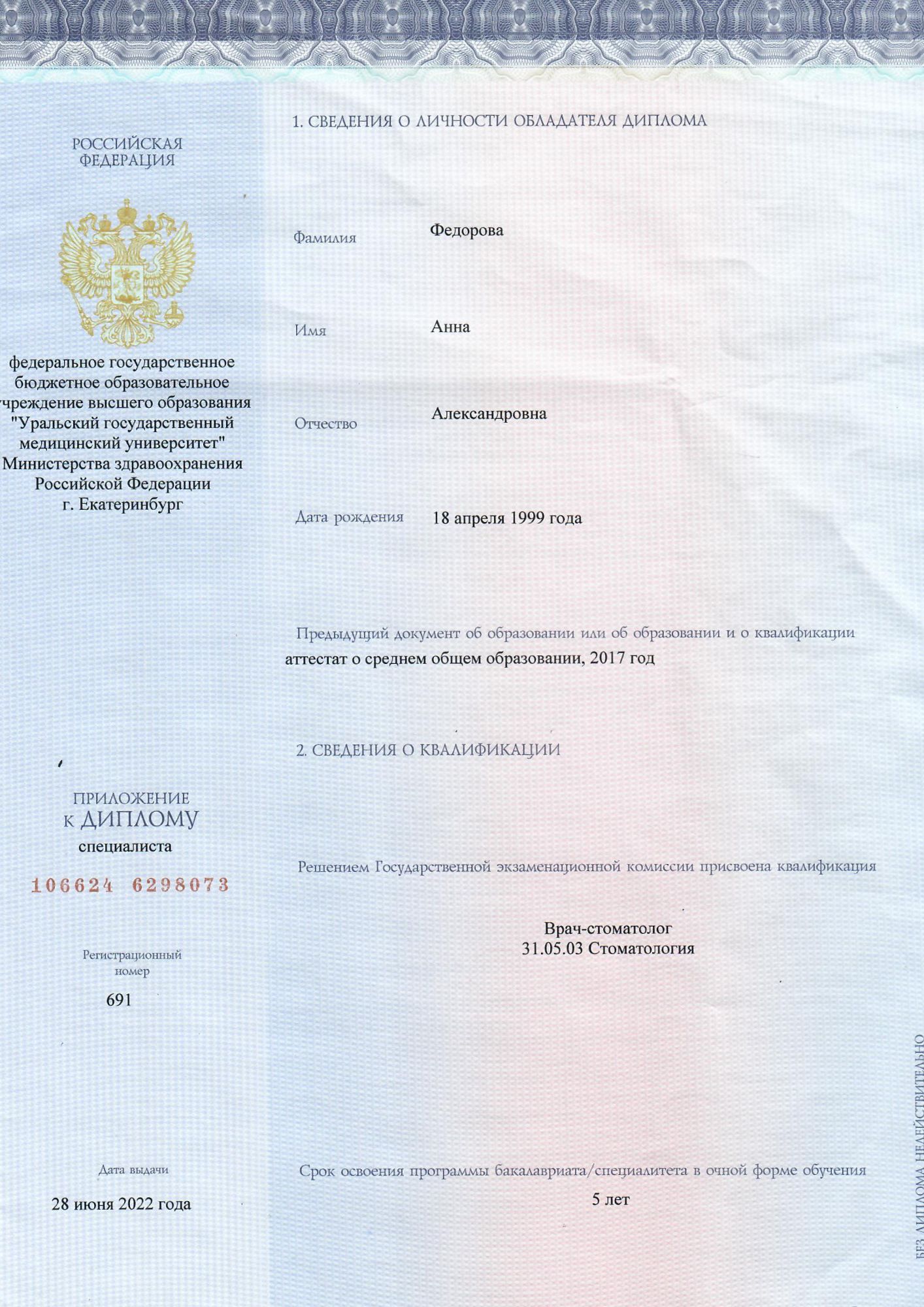 РОССИЙСКАЯ ФЕДЕРАЦИЯ

федеральное государственное бюджетное образовательное учреждение высшего образования "Уральский государственный медицинский университет" Министерства здравоохранения Российской Федерации г. Екатеринбург

ПРИЛОЖЕНИЕ
К ДИПЛОМУ
специалиста

106624 6298073

Регистрационный номер

691

Дата выдачи

28 июня 2022 года

1. СВЕДЕНИЯ О ЛИЧНОСТИ ОБЛАДАТЕЛЯ ДИПЛОМА

Фамилия Федорова

Имя Анна

Отчество Александровна

Дата рождения 18 апреля 1999 года

Предыдущий документ об образовании или об образовании и о квалификации
аттестат о среднем общем образовании, 2017 год

2. СВЕДЕНИЯ О КВАЛИФИКАЦИИ

Решением Государственной экзаменационной комиссии присвоена квалификация

Врач-стоматолог
31.05.03 Стоматология

Срок освоения программы бакалавриата/специалитета в очной форме обучения
5 лет

БЕЗ ДИПЛОМА НЕДЕЙСТВИТЕЛЬНО